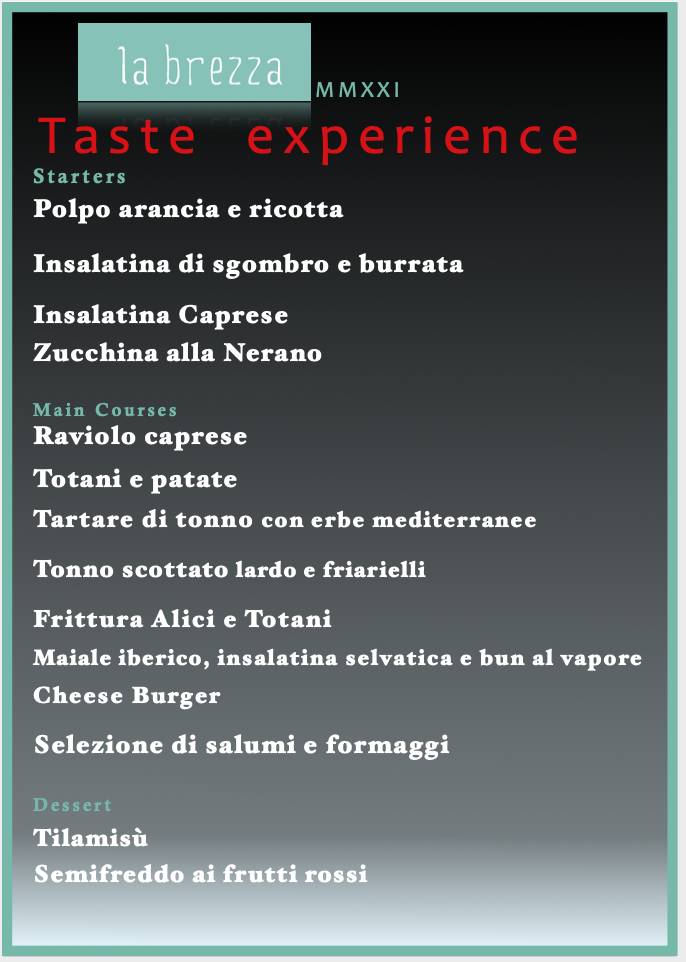 la brezza MMXXI

Taste experience

Starters

Polpo arancia e ricotta

Insalatina di sgombro e burrata

Insalatina Caprese

Zucchina alla Nerano

Main Courses

Raviolo caprese

Totani e patate

Tartare di tonno con erbe mediterranee

Tonno scottato lardo e friarielli

Frittura Alici e Totani

Maiale iberico, insalatina selvatica e bun al vapore

Cheese Burger

Selezione di salumi e formaggi

Dessert

Tilamisù

Semifreddo ai frutti rossi